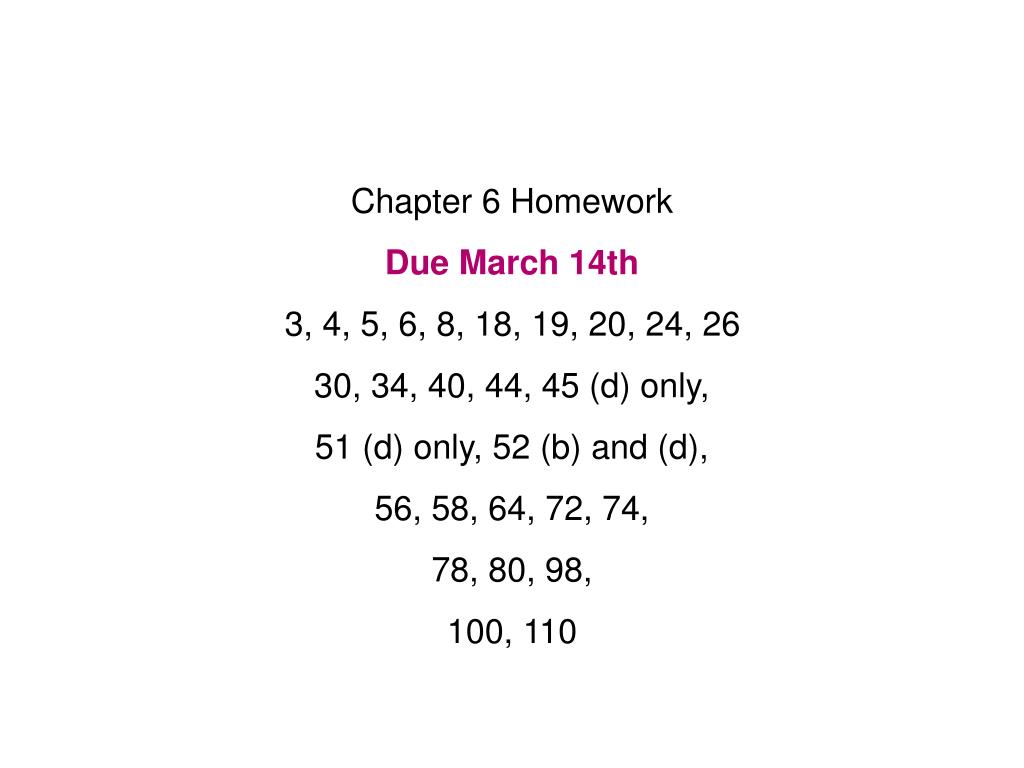 Chapter 6 Homework

Due March 14th

3, 4, 5, 6, 8, 18, 19, 20, 24, 26

30, 34, 40, 44, 45 (d) only,

51 (d) only, 52 (b) and (d),

56, 58, 64, 72, 74,

78, 80, 98,

100, 110